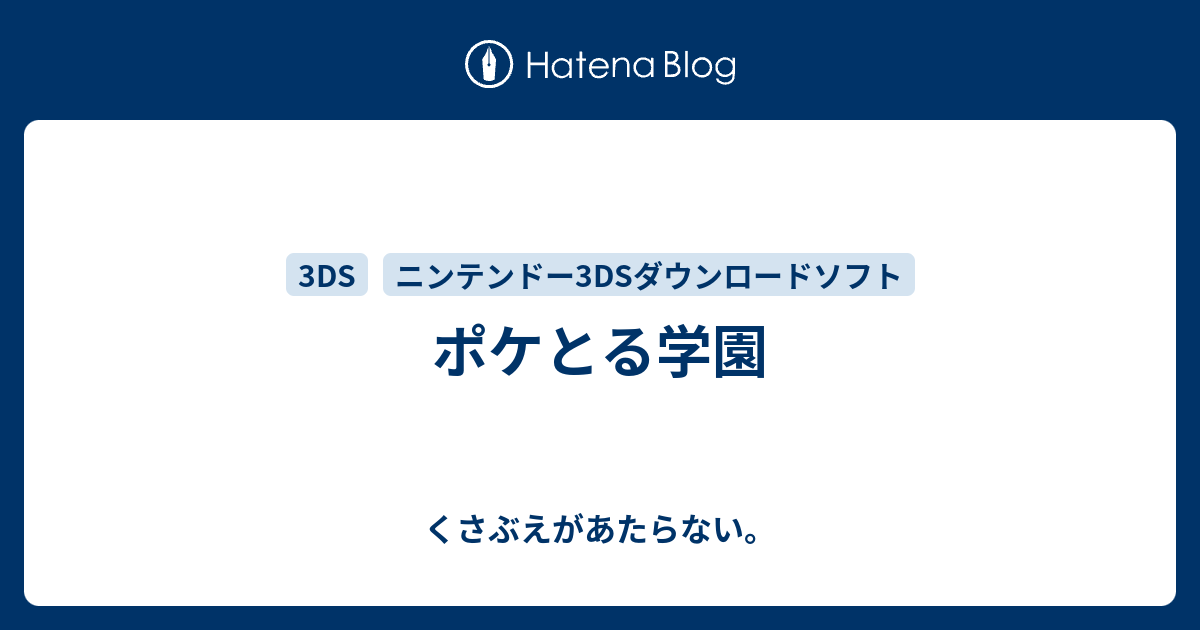 Hatena Blog

3DS ニンテンドー3DSダウンロードソフト

ポケとる学園

くさぶえがあたらない。